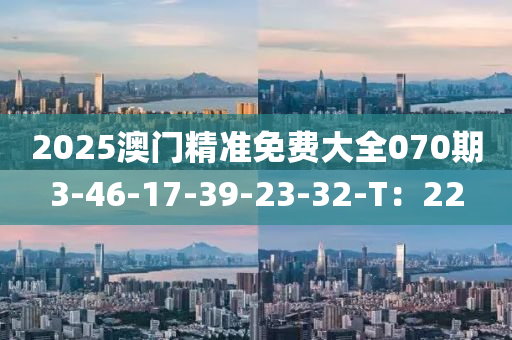 2025澳门精准免费大全070期
3-46-17-39-23-32-T：22